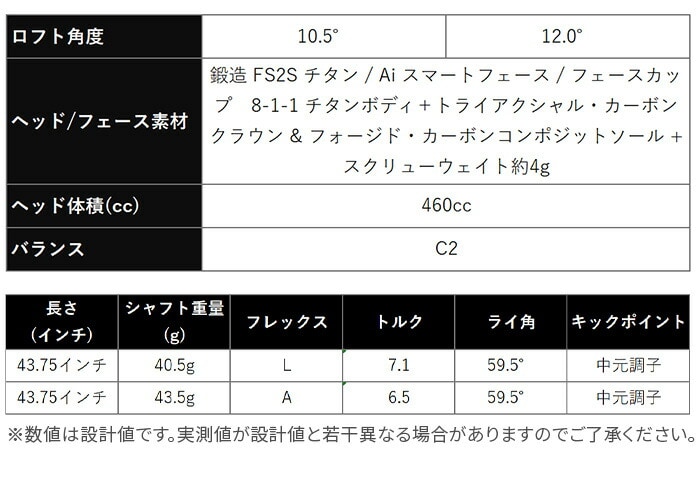 | ロフト角度 | 10.5° | 12.0° |
|---|---|---|
| ヘッド/フェース素材 | 鍛造 FS2S チタン / Ai スマートフェース / フェースカップ 8-1-1 チタンボディ + トライアクシャル・カーボンクラウン & フォージド・カーボンコンポジットソール + スクリューウェイト約4g | |
| ヘッド体積(cc) | 460cc | |
| バランス | C2 | |

| 長さ(インチ) | シャフト重量(g) | フレックス | トルク | ライ角 | キックポイント |
|---|---|---|---|---|---|
| 43.75インチ | 40.5g | L | 7.1 | 59.5° | 中元調子 |
| 43.75インチ | 43.5g | A | 6.5 | 59.5° | 中元調子 |

※数値は設計値です。実測値が設計値と若干異なる場合がありますのでご了承ください。